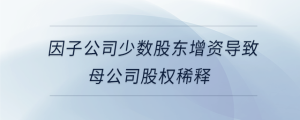 因子公司少数股东增资导致母公司股权稀释